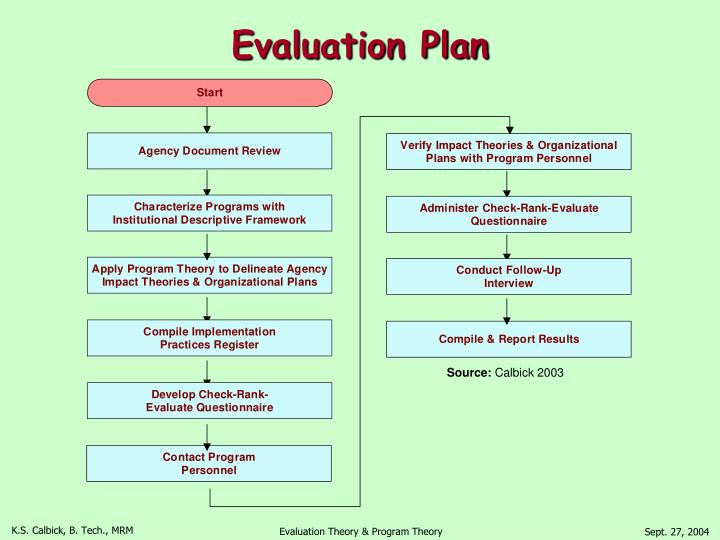 Evaluation Plan

Start

Agency Document Review

Characterize Programs with Institutional Descriptive Framework

Apply Program Theory to Delineate Agency Impact Theories & Organizational Plans

Compile Implementation Practices Register

Develop Check-Rank-Evaluate Questionnaire

Contact Program Personnel

Verify Impact Theories & Organizational Plans with Program Personnel

Administer Check-Rank-Evaluate Questionnaire

Conduct Follow-Up Interview

Compile & Report Results

Source: Calbick 2003

K.S. Calbick, B. Tech., MRM

Evaluation Theory & Program Theory

Sept. 27, 2004